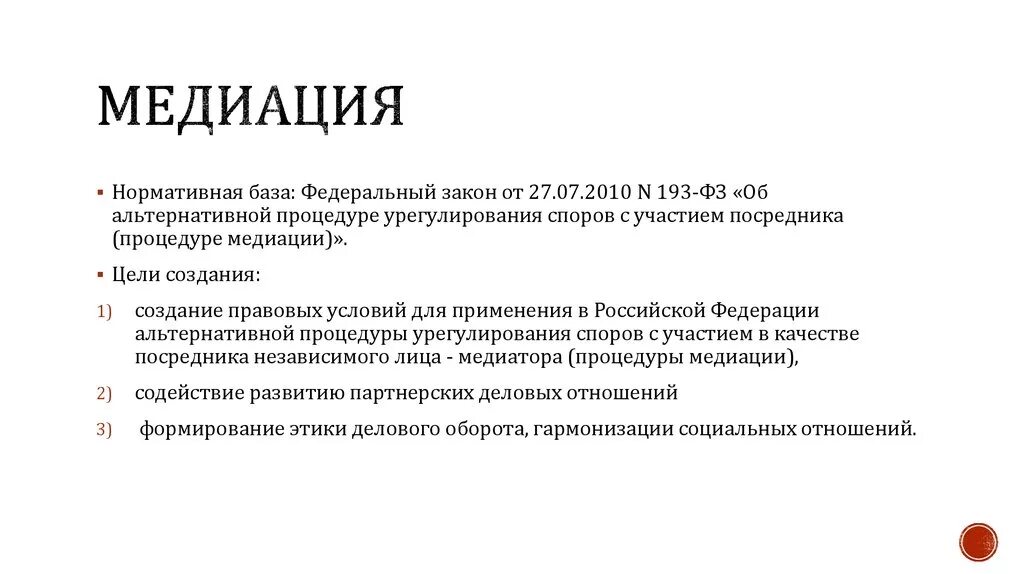 МЕДИАЦИЯ

▪ Нормативная база: Федеральный закон от 27.07.2010 N 193-ФЗ «Об альтернативной процедуре урегулирования споров с участием посредника (процедуре медиации)».

▪ Цели создания:

1) создание правовых условий для применения в Российской Федерации альтернативной процедуры урегулирования споров с участием в качестве посредника независимого лица - медиатора (процедуры медиации),

2) содействие развитию партнерских деловых отношений

3) формирование этики делового оборота, гармонизации социальных отношений.